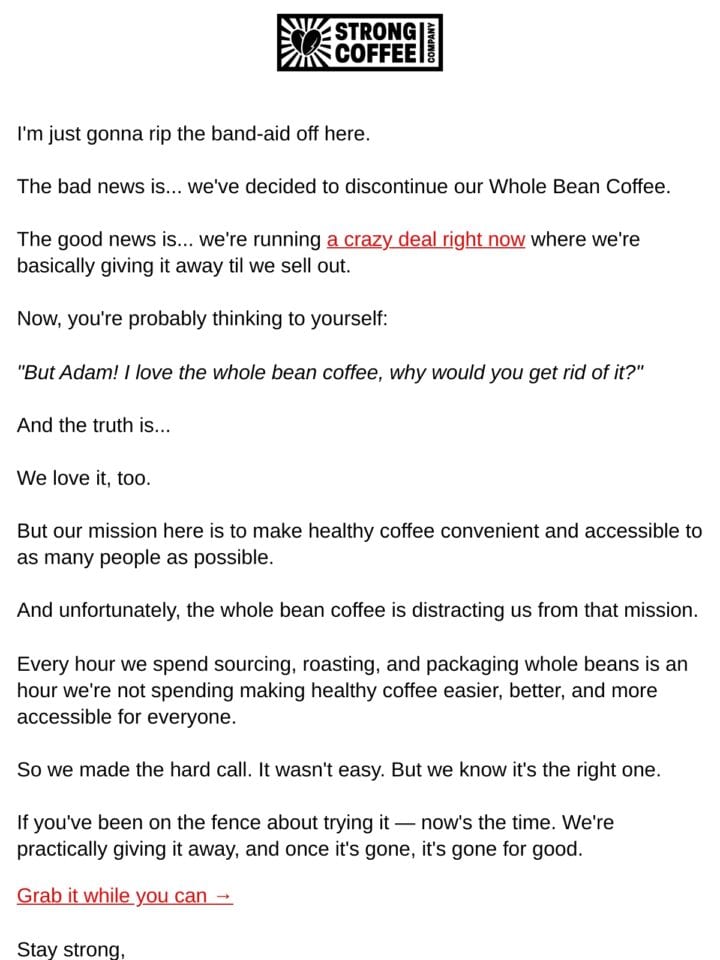 STRONG COFFEE COMPANY

I'm just gonna rip the band-aid off here.

The bad news is... we've decided to discontinue our Whole Bean Coffee.

The good news is... we're running a crazy deal right now where we're basically giving it away til we sell out.

Now, you're probably thinking to yourself:

"But Adam! I love the whole bean coffee, why would you get rid of it?"

And the truth is...

We love it, too.

But our mission here is to make healthy coffee convenient and accessible to as many people as possible.

And unfortunately, the whole bean coffee is distracting us from that mission.

Every hour we spend sourcing, roasting, and packaging whole beans is an hour we're not spending making healthy coffee easier, better, and more accessible for everyone.

So we made the hard call. It wasn't easy. But we know it's the right one.

If you've been on the fence about trying it — now's the time. We're practically giving it away, and once it's gone, it's gone for good.

Grab it while you can →

Stay strong,